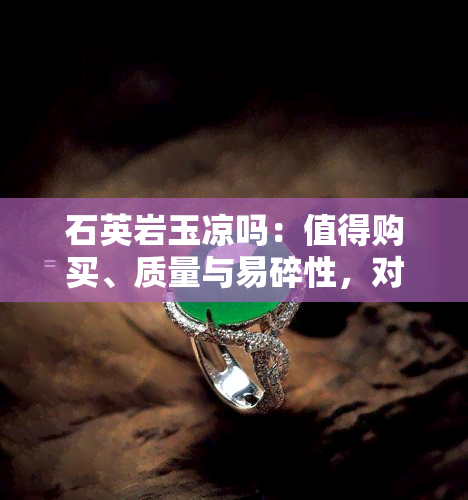 石英岩玉凉吗：值得购买、质量与易碎性，对